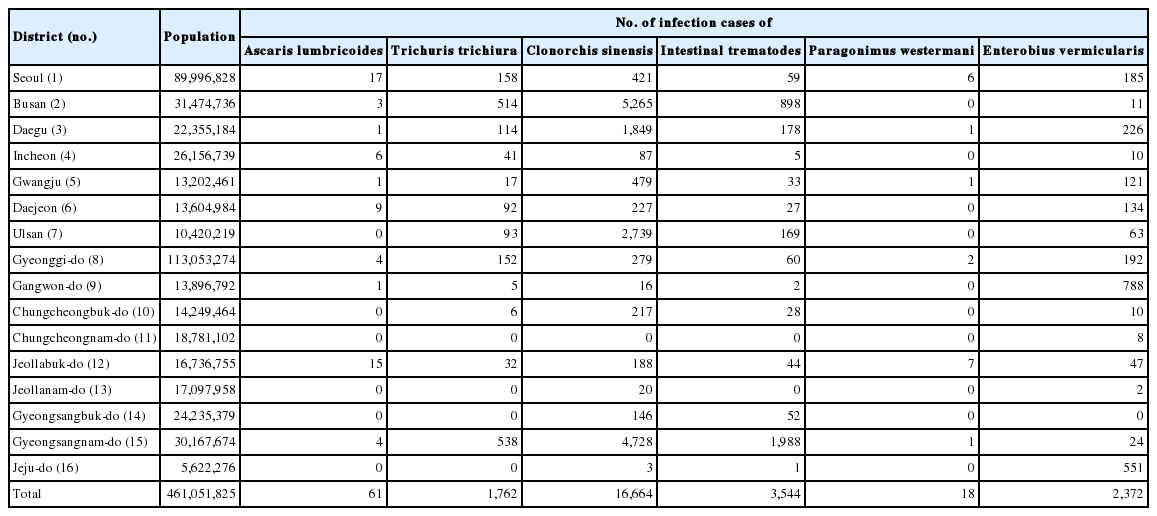 | District (no.) | Population | No. of infection cases of | | | | | |
|---|---|---|---|---|---|---|---|
| | | Ascaris lumbricoides | Trichuris trichiura | Clonorchis sinensis | Intestinal trematodes | Paragonimus westermani | Enterobius vermicularis |
| Seoul (1) | 89,996,828 | 17 | 158 | 421 | 59 | 6 | 185 |
| Busan (2) | 31,474,736 | 3 | 514 | 5,265 | 898 | 0 | 11 |
| Daegu (3) | 22,355,184 | 1 | 114 | 1,849 | 178 | 1 | 226 |
| Incheon (4) | 26,156,739 | 6 | 41 | 87 | 5 | 0 | 10 |
| Gwangju (5) | 13,202,461 | 1 | 17 | 479 | 33 | 1 | 121 |
| Daejeon (6) | 13,604,984 | 9 | 92 | 227 | 27 | 0 | 134 |
| Ulsan (7) | 10,420,219 | 0 | 93 | 2,739 | 169 | 0 | 63 |
| Gyeonggi-do (8) | 113,053,274 | 4 | 152 | 279 | 60 | 2 | 192 |
| Gangwon-do (9) | 13,896,792 | 1 | 5 | 16 | 2 | 0 | 788 |
| Chungcheongbuk-do (10) | 14,249,464 | 0 | 6 | 217 | 28 | 0 | 10 |
| Chungcheongnam-do (11) | 18,781,102 | 0 | 0 | 0 | 0 | 0 | 8 |
| Jeollabuk-do (12) | 16,736,755 | 15 | 32 | 188 | 44 | 7 | 47 |
| Jeollanam-do (13) | 17,097,958 | 0 | 0 | 20 | 0 | 0 | 2 |
| Gyeongsangbuk-do (14) | 24,235,379 | 0 | 0 | 146 | 52 | 0 | 0 |
| Gyeongsangnam-do (15) | 30,167,674 | 4 | 538 | 4,728 | 1,988 | 1 | 24 |
| Jeju-do (16) | 5,622,276 | 0 | 0 | 3 | 1 | 0 | 551 |
| Total | 461,051,825 | 61 | 1,762 | 16,664 | 3,544 | 18 | 2,372 |